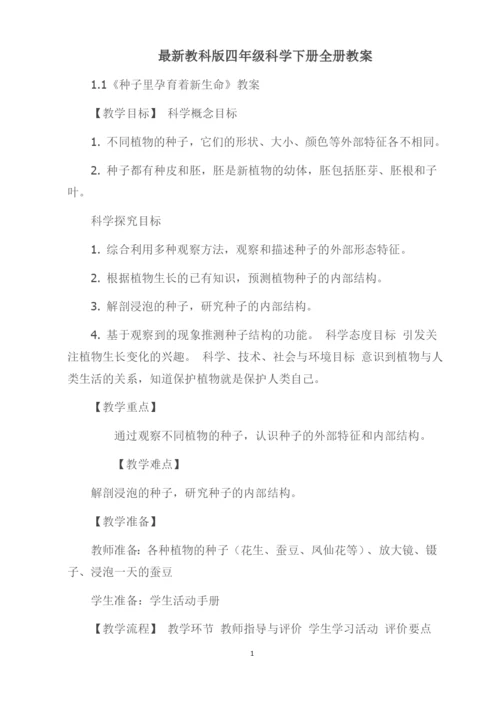 最新教科版四年级科学下册全册教案

1.1《种子里孕育着新生命》教案

【教学目标】 科学概念目标

1. 不同植物的种子，它们的形状、大小、颜色等外部特征各不相同。

2. 种子都有种皮和胚，胚是新植物的幼体，胚包括胚芽、胚根和子叶。

科学探究目标

1. 综合利用多种观察方法，观察和描述种子的外部形态特征。

2. 根据植物生长的已有知识，预测植物种子的内部结构。

3. 解剖浸泡的种子，研究种子的内部结构。

4. 基于观察到的现象推测种子结构的功能。 科学态度目标 引发关注植物生长变化的兴趣。 科学、技术、社会与环境目标 意识到植物与人类生活的关系，知道保护植物就是保护人类自己。

【教学重点】

通过观察不同植物的种子，认识种子的外部特征和内部结构。

【教学难点】

解剖浸泡的种子，研究种子的内部结构。

【教学准备】

教师准备：各种植物的种子（花生、蚕豆、凤仙花等）、放大镜、镊子、浸泡一天的蚕豆

学生准备：学生活动手册

【教学流程】 教学环节 教师指导与评价 学生学习活动 评价要点

1